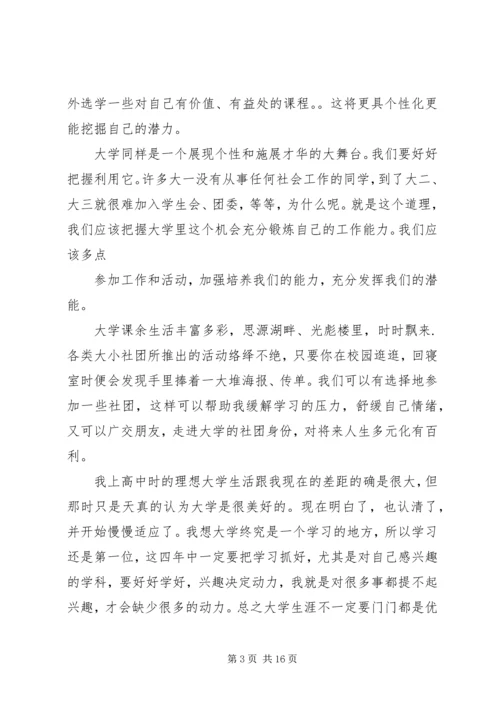 外选学一些对自己有价值、有益处的课程。。这将更具个性化更能挖掘自己的潜力。

大学同样是一个展现个性和施展才华的大舞台。我们要好好把握利用它。许多大一没有从事任何社会工作的同学，到了大二、大三就很难加入学生会、团委，等等，为什么呢。就是这个道理，我们应该把握大学里这个机会充分锻炼自己的工作能力。我们应该多点

参加工作和活动，加强培养我们的能力，充分发挥我们的潜能。

大学课余生活丰富多彩，思源湖畔、光彪楼里，时时飘来．各类大小社团所推出的活动络绎不绝，只要你在校园逛逛，回寝室时便会发现手里捧着一大堆海报、传单。我们可以有选择地参加一些社团，这样可以帮助我缓解学习的压力，舒缓自己情绪，又可以广交朋友，走进大学的社团身份，对将来人生多元化有百利。

我上高中时的理想大学生活跟我现在的差距的确是很大，但那时只是天真的认为大学是很美好的。现在明白了，也认清了，并开始慢慢适应了。我想大学终究是一个学习的地方，所以学习还是第一位，这四年中一定要把学习抓好，尤其是对自己感兴趣的学科，要好好学好，兴趣决定动力，我就是对很多事都提不起兴趣，才会缺少很多的动力。总之大学生涯不一定要门门都是优

第 3 页 共 16 页